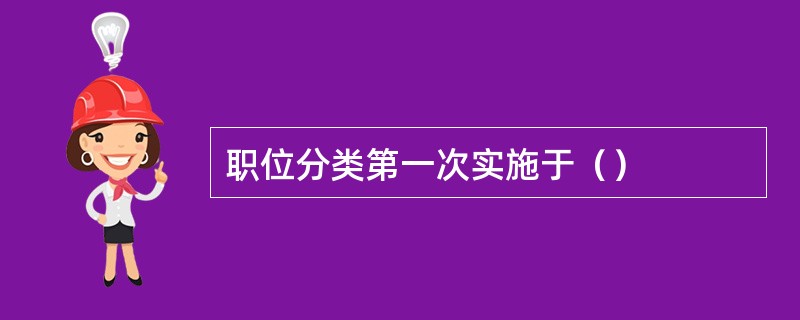 职位分类第一次实施于（）